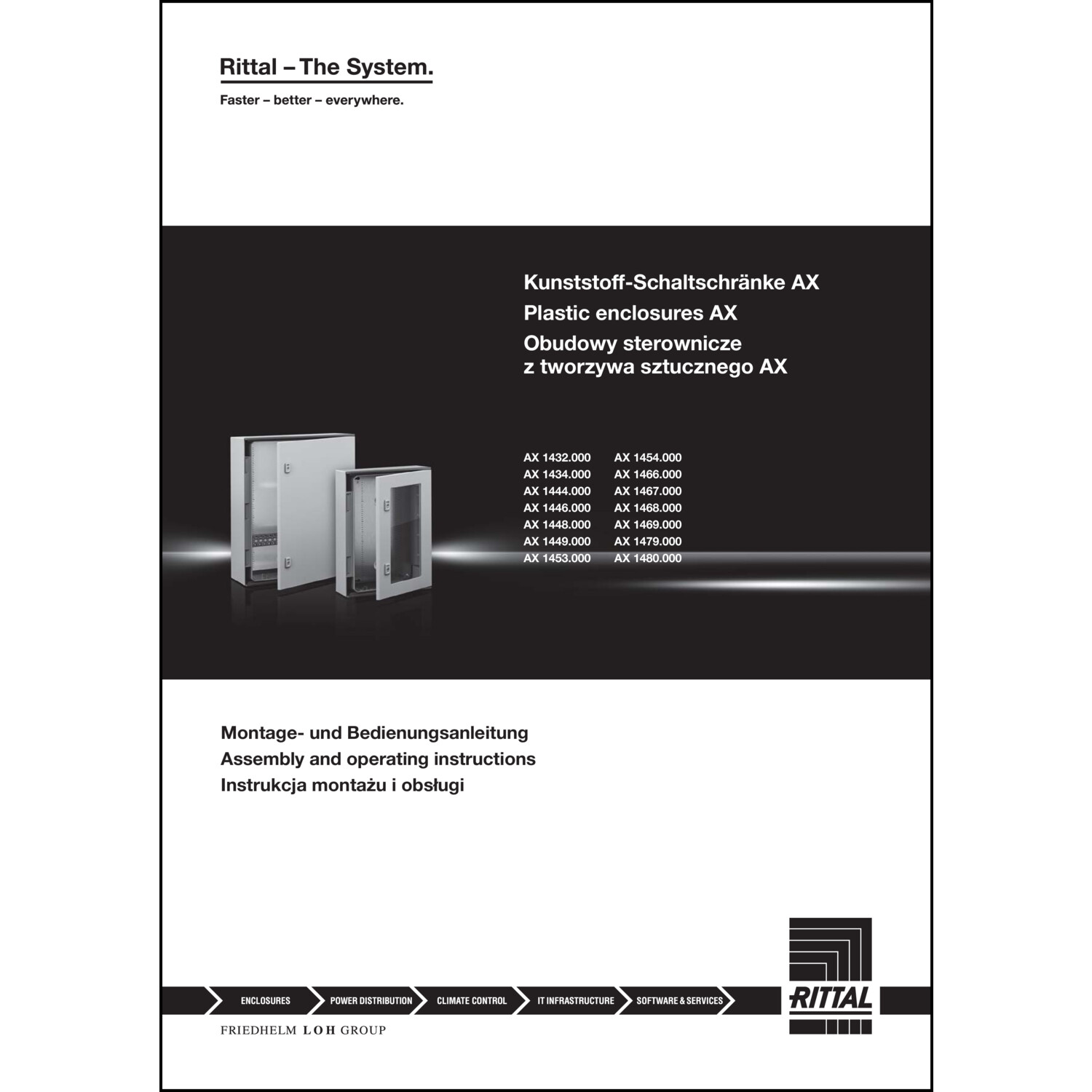 Rittal – The System.

Faster – better – everywhere.

Kunststoff-Schaltschränke AX
Plastic enclosures AX
Obudowy sterownicze z tworzywa sztucznego AX

AX 1432.000
AX 1434.000
AX 1444.000
AX 1446.000
AX 1448.000
AX 1449.000
AX 1453.000

AX 1454.000
AX 1466.000
AX 1467.000
AX 1468.000
AX 1469.000
AX 1479.000
AX 1480.000

Montage- und Bedienungsanleitung
Assembly and operating instructions
Instrukcja montażu i obsługi

ENCLOSURES
POWER DISTRIBUTION
CLIMATE CONTROL
IT INFRASTRUCTURE
SOFTWARE & SERVICES

RITTAL

FRIEDHELM LOH GROUP